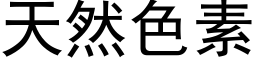 天然色素